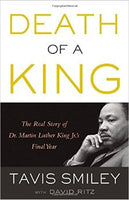 DEATH
OF A
KING

The Real Story of
Dr. Martin Luther King Jr.'s
Final Year

TAVIS SMILEY
WITH DAVID RITZ